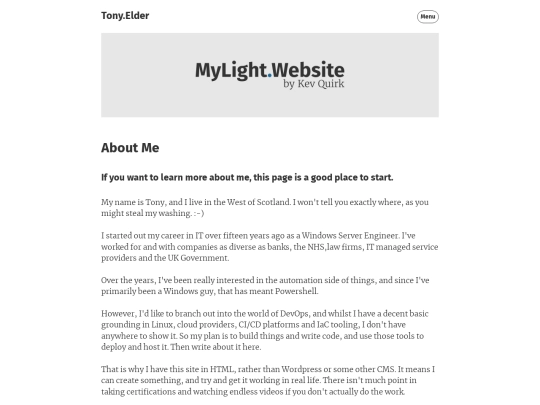 Tony.Elder

Menu

MyLight.Website
by Kev Quirk

About Me

If you want to learn more about me, this page is a good place to start.

My name is Tony, and I live in the West of Scotland. I won't tell you exactly where, as you might steal my washing. :-)

I started out my career in IT over fifteen years ago as a Windows Server Engineer. I've worked for and with companies as diverse as banks, the NHS,law firms, IT managed service providers and the UK Government.

Over the years, I've been really interested in the automation side of things, and since I've primarily been a Windows guy, that has meant Powershell.

However, I'd like to branch out into the world of DevOps, and whilst I have a decent basic grounding in Linux, cloud providers, CI/CD platforms and IaC tooling, I don't have anywhere to show it. So my plan is to build things and write code, and use those tools to deploy and host it. Then write about it here.

That is why I have this site in HTML, rather than Wordpress or some other CMS. It means I can create something, and try and get it working in real life. There isn't much point in taking certifications and watching endless videos if you don't actually do the work.